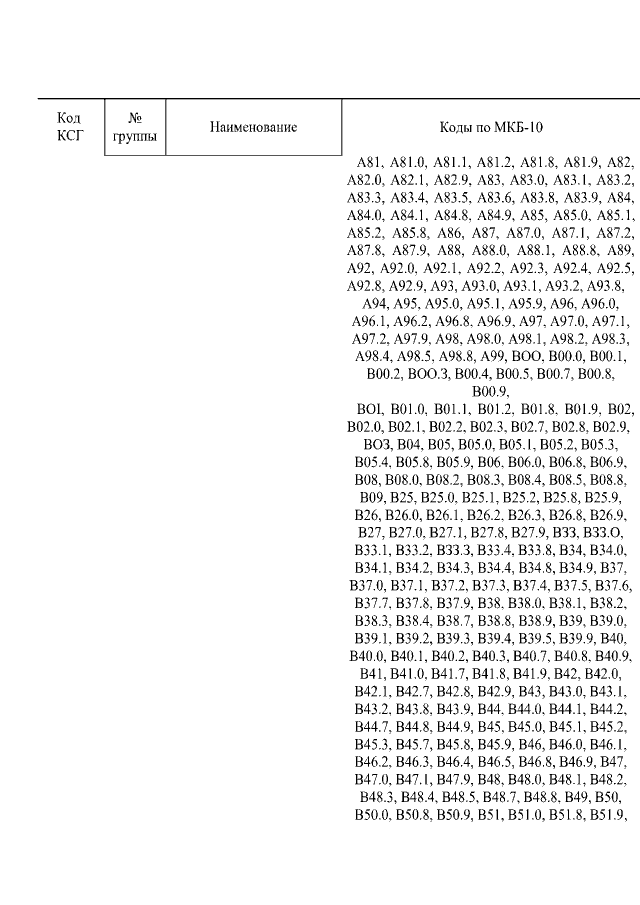 | Код КСГ | № группы | Наименование | Коды по МКБ-10 |
|---|---|---|---|
| | | | A81, A81.0, A81.1, A81.2, A81.8, A81.9, A82, A82.0, A82.1, A82.9, A83, A83.0, A83.1, A83.2, A83.3, A83.4, A83.5, A83.6, A83.8, A83.9, A84, A84.0, A84.1, A84.8, A84.9, A85, A85.0, A85.1, A85.2, A85.8, A86, A87, A87.0, A87.1, A87.2, A87.8, A87.9, A88, A88.0, A88.1, A88.8, A89, A92, A92.0, A92.1, A92.2, A92.3, A92.4, A92.5, A92.8, A92.9, A93, A93.0, A93.1, A93.2, A93.8, A94, A95, A95.0, A95.1, A95.9, A96, A96.0, A96.1, A96.2, A96.8, A96.9, A97, A97.0, A97.1, A97.2, A97.9, A98, A98.0, A98.1, A98.2, A98.3, A98.4, A98.5, A98.8, A99, BOO, B00.0, B00.1, B00.2, BOO.3, B00.4, B00.5, B00.7, B00.8, B00.9, BOI, B01.0, B01.1, B01.2, B01.8, B01.9, B02, B02.0, B02.1, B02.2, B02.3, B02.7, B02.8, B02.9, BO3, B04, B05, B05.0, B05.1, B05.2, B05.3, B05.4, B05.8, B05.9, B06, B06.0, B06.8, B06.9, B08, B08.0, B08.2, B08.3, B08.4, B08.5, B08.8, B09, B25, B25.0, B25.1, B25.2, B25.8, B25.9, B26, B26.0, B26.1, B26.2, B26.3, B26.8, B26.9, B27, B27.0, B27.1, B27.8, B27.9, B33, B33.O, B33.1, B33.2, B33.3, B33.4, B33.8, B34, B34.0, B34.1, B34.2, B34.3, B34.4, B34.8, B34.9, B37, B37.0, B37.1, B37.2, B37.3, B37.4, B37.5, B37.6, B37.7, B37.8, B37.9, B38, B38.0, B38.1, B38.2, B38.3, B38.4, B38.7, B38.8, B38.9, B39, B39.0, B39.1, B39.2, B39.3, B39.4, B39.5, B39.9, B40, B40.0, B40.1, B40.2, B40.3, B40.7, B40.8, B40.9, B41, B41.0, B41.7, B41.8, B41.9, B42, B42.0, B42.1, B42.7, B42.8, B42.9, B43, B43.0, B43.1, B43.2, B43.8, B43.9, B44, B44.0, B44.1, B44.2, B44.7, B44.8, B44.9, B45, B45.0, B45.1, B45.2, B45.3, B45.7, B45.8, B45.9, B46, B46.0, B46.1, B46.2, B46.3, B46.4, B46.5, B46.8, B46.9, B47, B47.0, B47.1, B47.9, B48, B48.0, B48.1, B48.2, B48.3, B48.4, B48.5, B48.7, B48.8, B49, B50, B50.0, B50.8, B50.9, B51, B51.0, B51.8, B51.9, |